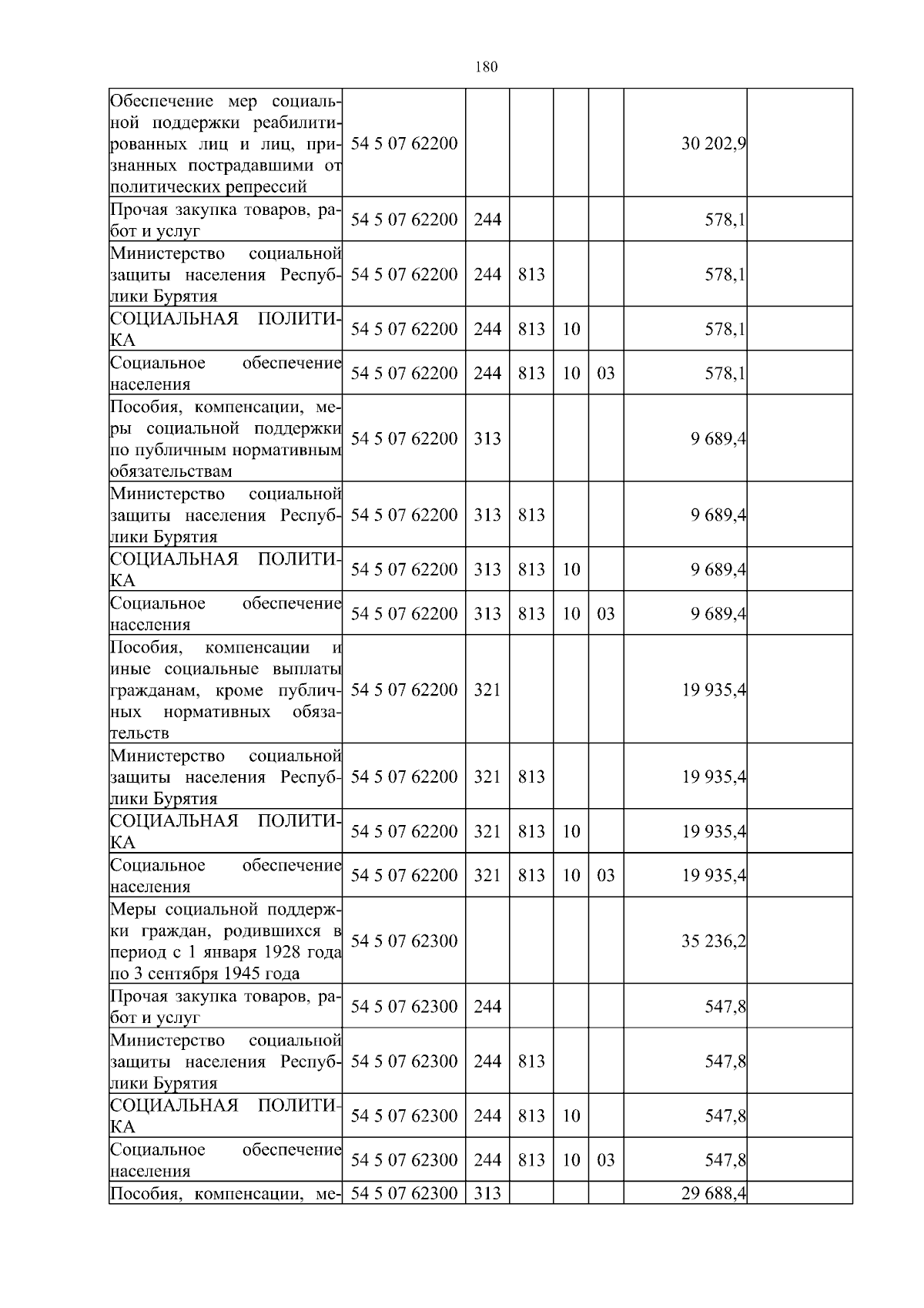 180

| | | | | | | | |
|---|---|---|---|---|---|---|---|
| Обеспечение мер социальной поддержки реабилитированных лиц и лиц, признанных пострадавшими от политических репрессий | 54 5 07 62200 | | | | | 30 202,9 | |
| Прочая закупка товаров, работ и услуг | 54 5 07 62200 | 244 | | | | 578,1 | |
| Министерство социальной защиты населения Республики Бурятия | 54 5 07 62200 | 244 | 813 | | | 578,1 | |
| СОЦИАЛЬНАЯ ПОЛИТИКА | 54 5 07 62200 | 244 | 813 | 10 | | 578,1 | |
| Социальное обеспечение населения | 54 5 07 62200 | 244 | 813 | 10 | 03 | 578,1 | |
| Пособия, компенсации, меры социальной поддержки по публичным нормативным обязательствам | 54 5 07 62200 | 313 | | | | 9 689,4 | |
| Министерство социальной защиты населения Республики Бурятия | 54 5 07 62200 | 313 | 813 | | | 9 689,4 | |
| СОЦИАЛЬНАЯ ПОЛИТИКА | 54 5 07 62200 | 313 | 813 | 10 | | 9 689,4 | |
| Социальное обеспечение населения | 54 5 07 62200 | 313 | 813 | 10 | 03 | 9 689,4 | |
| Пособия, компенсации и иные социальные выплаты гражданам, кроме публичных нормативных обязательств | 54 5 07 62200 | 321 | | | | 19 935,4 | |
| Министерство социальной защиты населения Республики Бурятия | 54 5 07 62200 | 321 | 813 | | | 19 935,4 | |
| СОЦИАЛЬНАЯ ПОЛИТИКА | 54 5 07 62200 | 321 | 813 | 10 | | 19 935,4 | |
| Социальное обеспечение населения | 54 5 07 62200 | 321 | 813 | 10 | 03 | 19 935,4 | |
| Меры социальной поддержки граждан, родившихся в период с 1 января 1928 года по 3 сентября 1945 года | 54 5 07 62300 | | | | | 35 236,2 | |
| Прочая закупка товаров, работ и услуг | 54 5 07 62300 | 244 | | | | 547,8 | |
| Министерство социальной защиты населения Республики Бурятия | 54 5 07 62300 | 244 | 813 | | | 547,8 | |
| СОЦИАЛЬНАЯ ПОЛИТИКА | 54 5 07 62300 | 244 | 813 | 10 | | 547,8 | |
| Социальное обеспечение населения | 54 5 07 62300 | 244 | 813 | 10 | 03 | 547,8 | |
| Пособия, компенсации, ме- | 54 5 07 62300 | 313 | | | | 29 688,4 | |